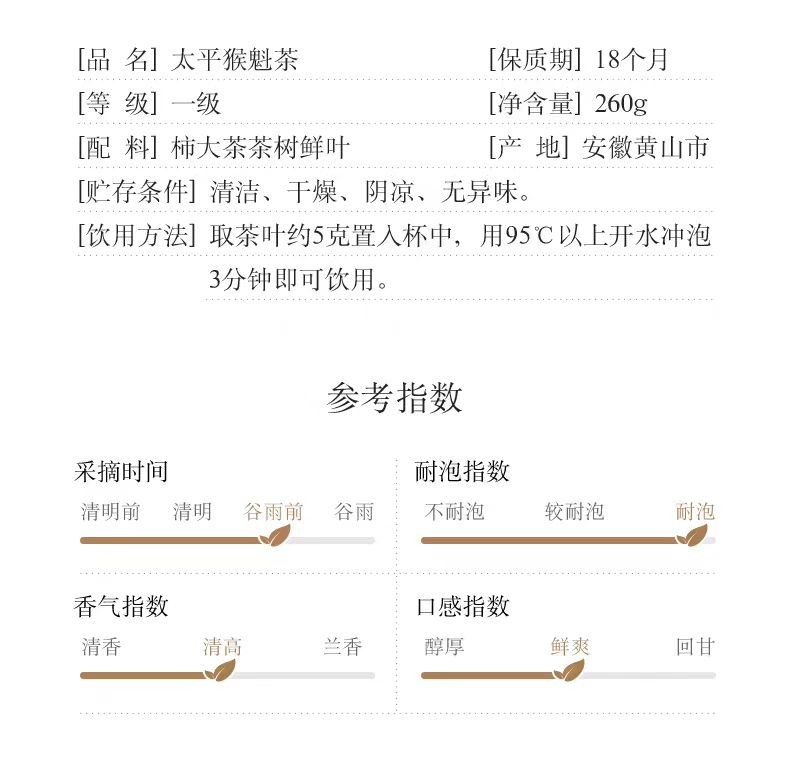 [品 名] 太平猴魁茶 [保质期] 18个月

[等 级] 一级 [净含量] 260g

[配 料] 柿大茶茶树鲜叶 [产 地] 安徽黄山市

[贮存条件] 清洁、干燥、阴凉、无异味。

[饮用方法] 取茶叶约5克置入杯中，用95℃以上开水冲泡3分钟即可饮用。

参考指数

采摘时间
清明前 清明 谷雨前 谷雨

耐泡指数
不耐泡 较耐泡 耐泡

香气指数
清香 清高 兰香

口感指数
醇厚 鲜爽 回甘